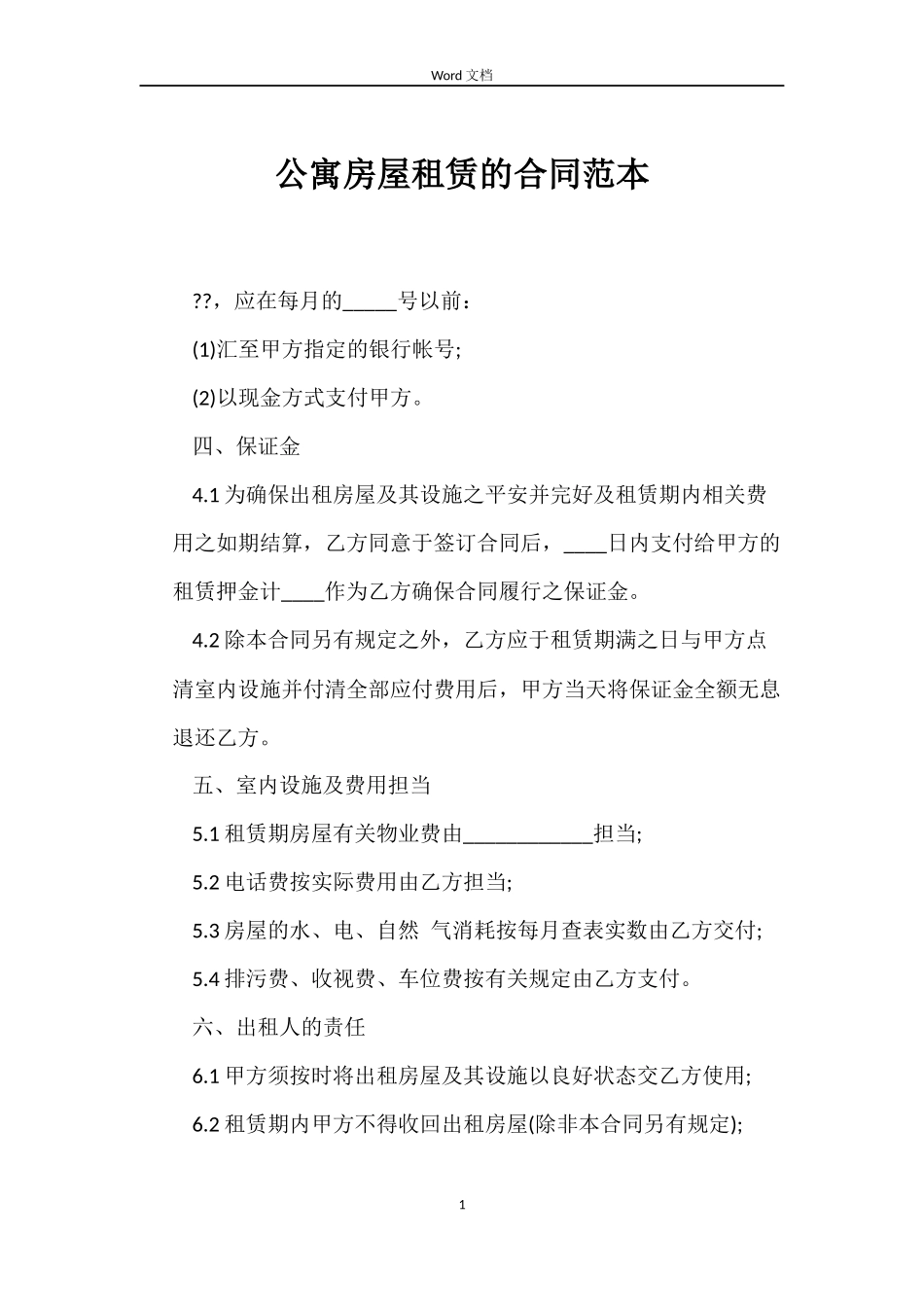 Word 文档

公寓房屋租赁的合同范本

??，应在每月的_____号以前：

(1)汇至甲方指定的银行帐号;

(2)以现金方式支付甲方。

四、保证金

4.1 为确保出租房屋及其设施之平安并完好及租赁期内相关费用之如期结算，乙方同意于签订合同后，____日内支付给甲方的租赁押金计____作为乙方确保合同履行之保证金。

4.2 除本合同另有规定之外，乙方应于租赁期满之日与甲方点清室内设施并付清全部应付费用后，甲方当天将保证金全额无息退还乙方。

五、室内设施及费用担当

5.1 租赁期房屋有关物业费由____________担当;

5.2 电话费按实际费用由乙方担当;

5.3 房屋的水、电、自然 气消耗按每月查表实数由乙方交付;

5.4 排污费、收视费、车位费按有关规定由乙方支付。

六、出租人的责任

6.1 甲方须按时将出租房屋及其设施以良好状态交乙方使用;

6.2 租赁期内甲方不得收回出租房屋(除非本合同另有规定);

1